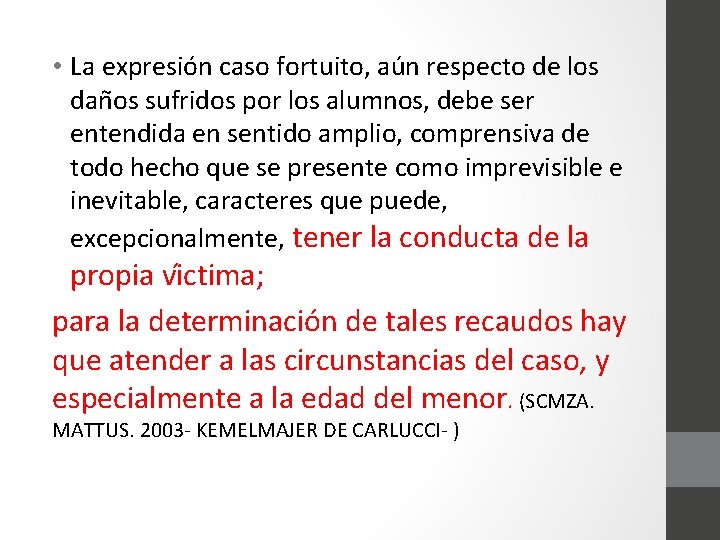 • La expresión caso fortuito, aún respecto de los daños sufridos por los alumnos, debe ser entendida en sentido amplio, comprensiva de todo hecho que se presente como imprevisible e inevitable, caracteres que puede, excepcionalmente, tener la conducta de la propia víctima;

para la determinación de tales recaudos hay que atender a las circunstancias del caso, y especialmente a la edad del menor. (SCMZA. MATTUS. 2003- KEMELMAJER DE CARLUCCI- )